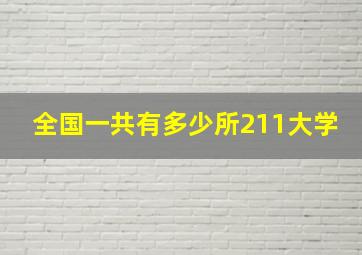 全国一共有多少所211大学